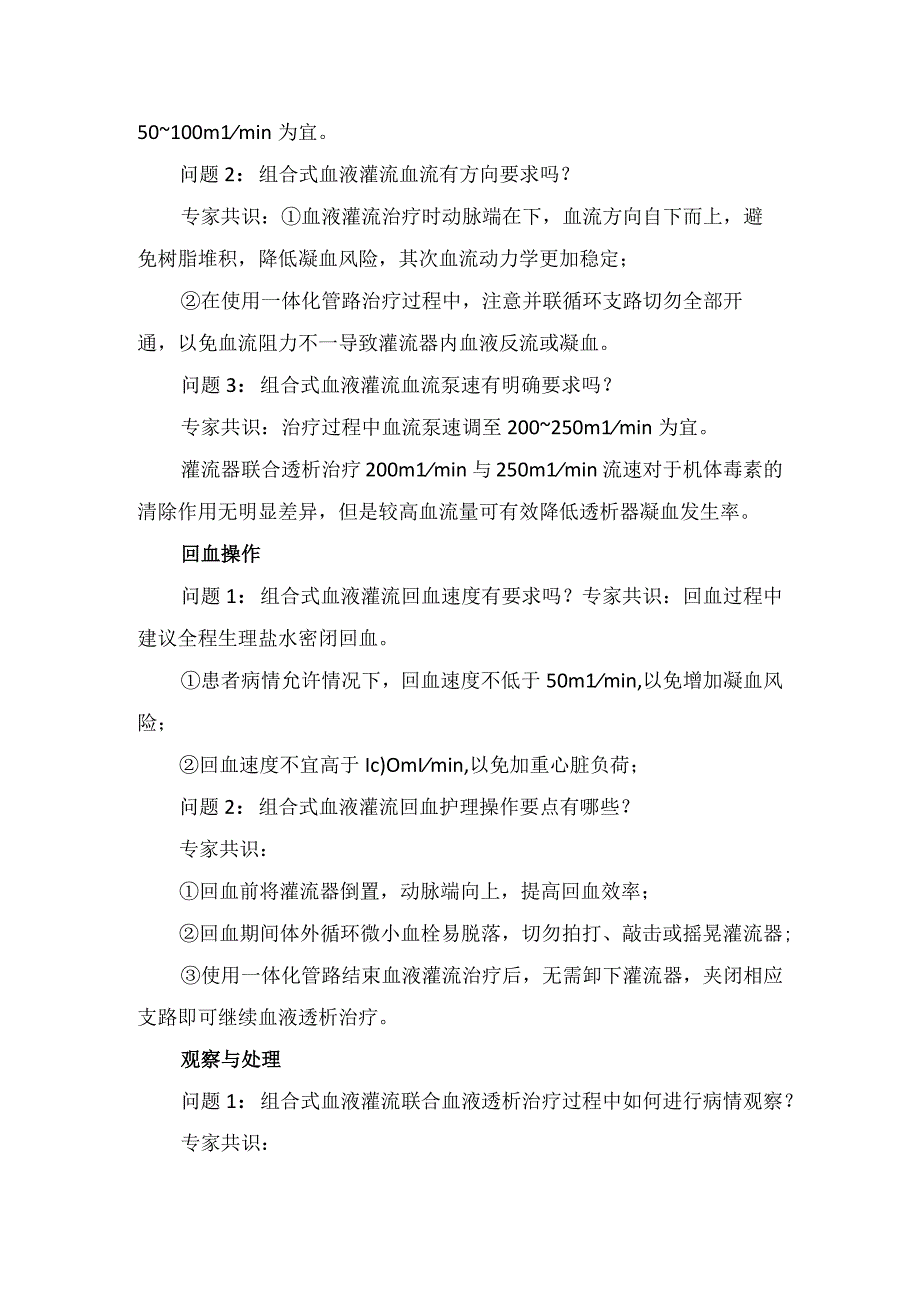 50~100m1/min 为宜。

问题 2：组合式血液灌流血流有方向要求吗？

专家共识：①血液灌流治疗时动脉端在下，血流方向自下而上，避免树脂堆积，降低凝血风险，其次血流动力学更加稳定；

②在使用一体化管路治疗过程中，注意并联循环支路切勿全部开通，以免血流阻力不一导致灌流器内血液反流或凝血。

问题 3：组合式血液灌流血流泵速有明确要求吗？

专家共识：治疗过程中血流泵速调至 200~250m1/min 为宜。

灌流器联合透析治疗 200m1/min 与 250m1/min 流速对于机体毒素的清除作用无明显差异，但是较高血流量可有效降低透析器凝血发生率。

回血操作

问题 1：组合式血液灌流回血速度有要求吗？专家共识：回血过程中建议全程生理盐水密闭回血。

①患者病情允许情况下，回血速度不低于 50m1/min,以免增加凝血风险；

②回血速度不宜高于 Ic)Oml/min,以免加重心脏负荷；

问题 2：组合式血液灌流回血护理操作要点有哪些？

专家共识：

①回血前将灌流器倒置，动脉端向上，提高回血效率；

②回血期间体外循环微小血栓易脱落，切勿拍打、敲击或摇晃灌流器；

③使用一体化管路结束血液灌流治疗后，无需卸下灌流器，夹闭相应支路即可继续血液透析治疗。

观察与处理

问题 1：组合式血液灌流联合血液透析治疗过程中如何进行病情观察？

专家共识：